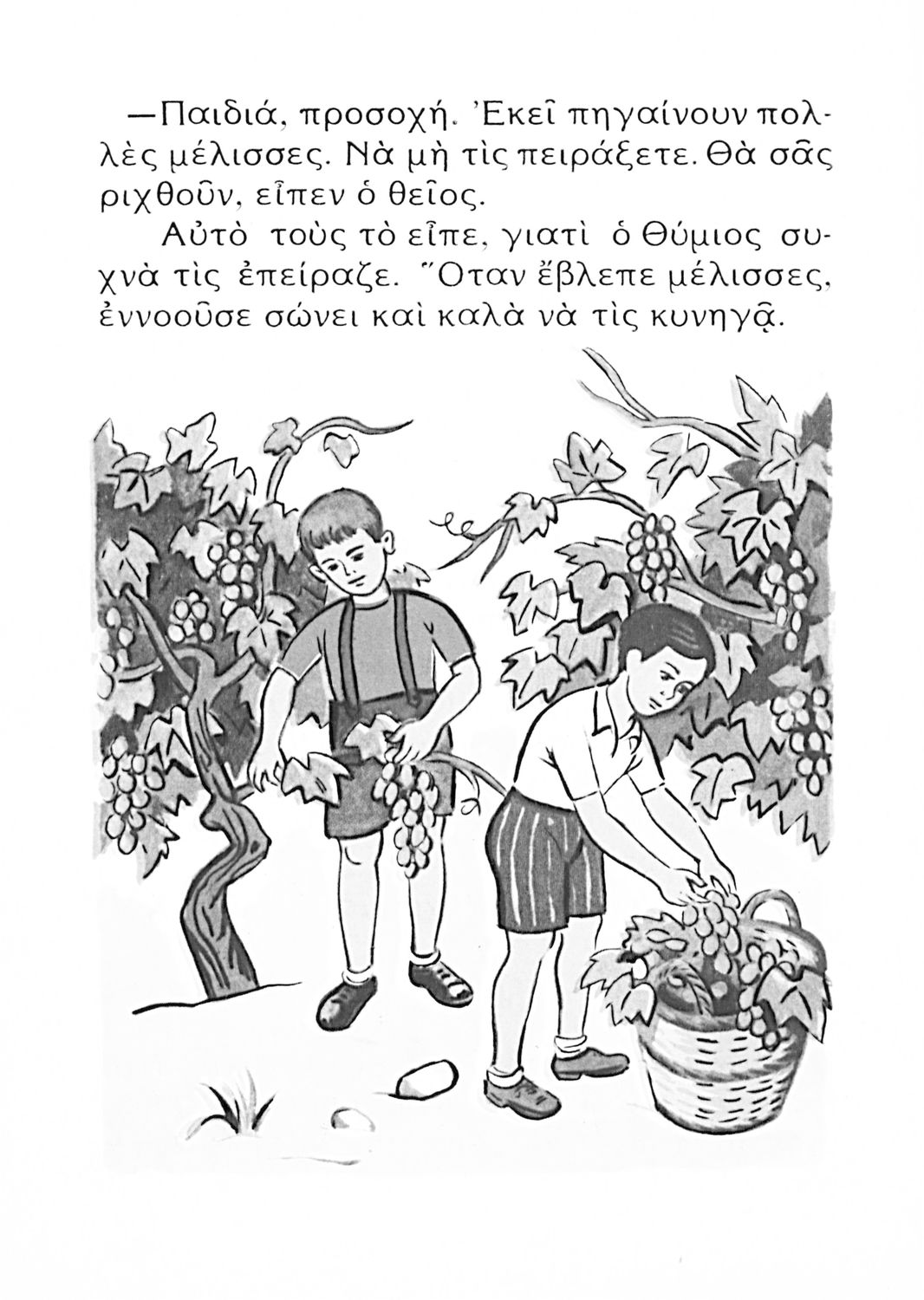 —Παιδιά, προσοχή. Ἐκεῖ πηγαίνουν πολλὲς μέλισσες. Νὰ μὴ τὶς πειράξετε. Θὰ σᾶς ριχθοῦν, εἶπεν ὁ θεῖος.

Αὐτὸ τοὺς τὸ εἶπε, γιατὶ ὁ Θύμιος συχνὰ τὶς ἐπείραζε. Ὅταν ἔβλεπε μέλισσες, ἐννοοῦσε σώνει καὶ καλὰ νὰ τὶς κυνηγᾷ.